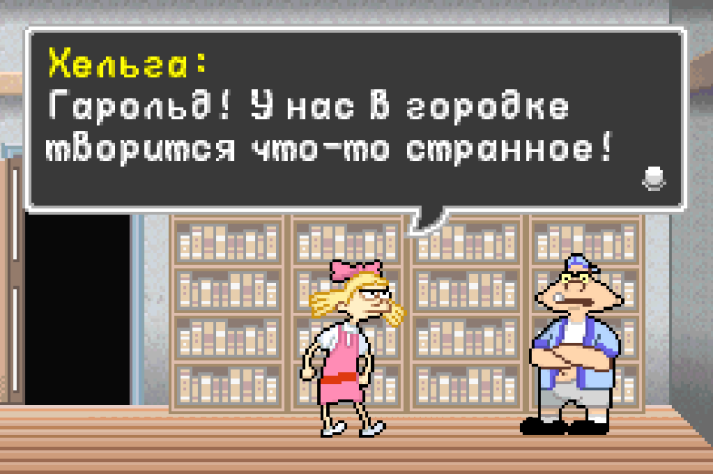 Хельга:
Гарольд! У нас в городке творится что-то странное!